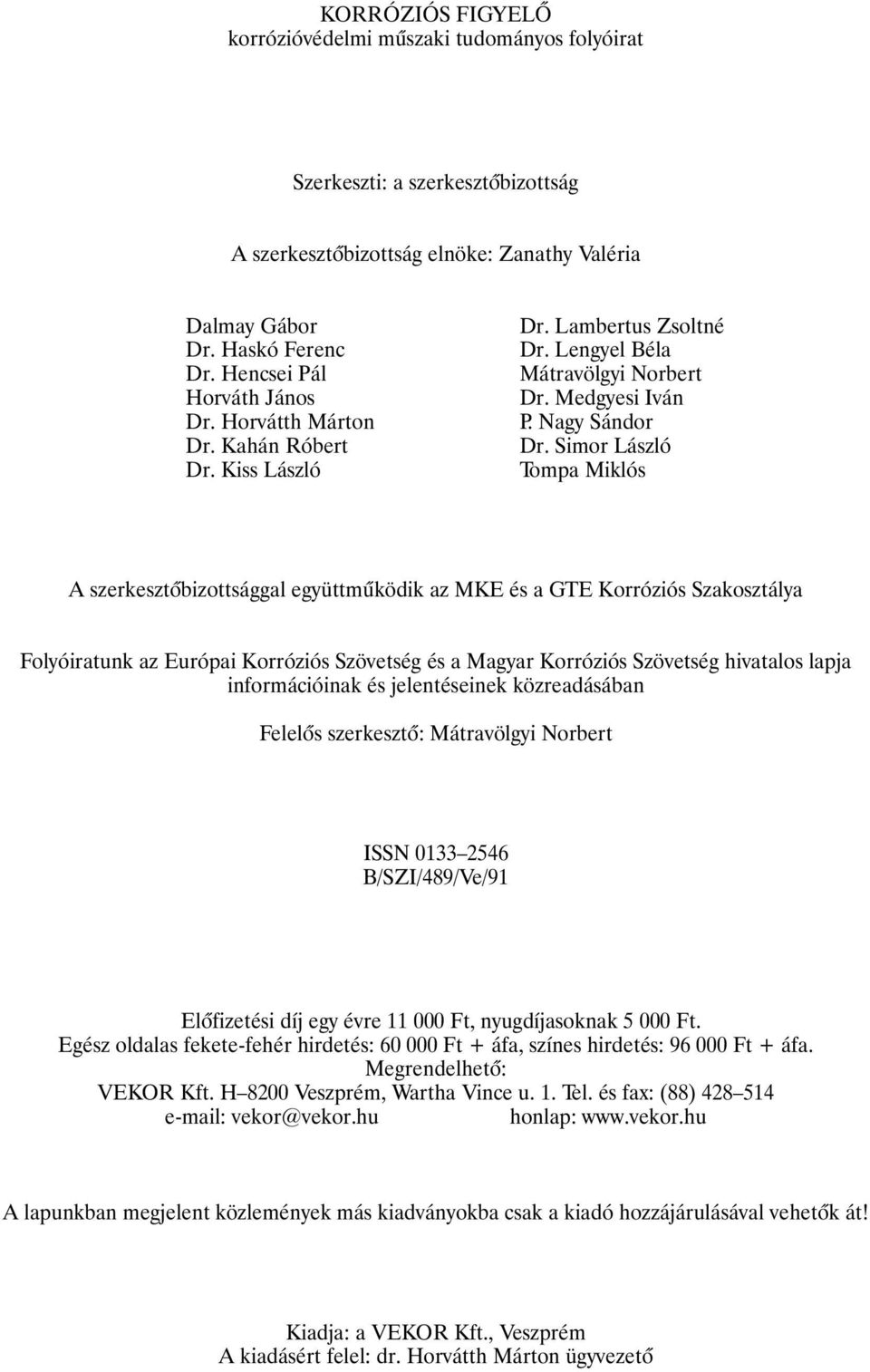 KORRÓZIÓS FIGYELŐ
korrózióvédelmi műszaki tudományos folyóirat

Szerkeszti: a szerkesztőbizottság

A szerkesztőbizottság elnöke: Zanathy Valéria

Dalmay Gábor
Dr. Haskó Ferenc
Dr. Hencsei Pál
Horváth János
Dr. Horvátth Márton
Dr. Kahán Róbert
Dr. Kiss László

Dr. Lambertus Zsoltné
Dr. Lengyel Béla
Mátravölgyi Norbert
Dr. Medgyesi Iván
P. Nagy Sándor
Dr. Simor László
Tompa Miklós

A szerkesztőbizottsággal együttműködik az MKE és a GTE Korróziós Szakosztálya

Folyóiratunk az Európai Korróziós Szövetség és a Magyar Korróziós Szövetség hivatalos lapja információinak és jelentéseinek közreadásában

Felelős szerkesztő: Mátravölgyi Norbert

ISSN 0133–2546
B/SZI/489/Ve/91

Előfizetési díj egy évre 11 000 Ft, nyugdíjasoknak 5 000 Ft.
Egész oldalas fekete-fehér hirdetés: 60 000 Ft + áfa, színes hirdetés: 96 000 Ft + áfa.
Megrendelhető:
VEKOR Kft. H–8200 Veszprém, Wartha Vince u. 1. Tel. és fax: (88) 428–514
e-mail: vekor@vekor.hu honlap: www.vekor.hu

A lapunkban megjelent közlemények más kiadványokba csak a kiadó hozzájárulásával vehetők át!

Kiadja: a VEKOR Kft., Veszprém
A kiadásért felel: dr. Horvátth Márton ügyvezető